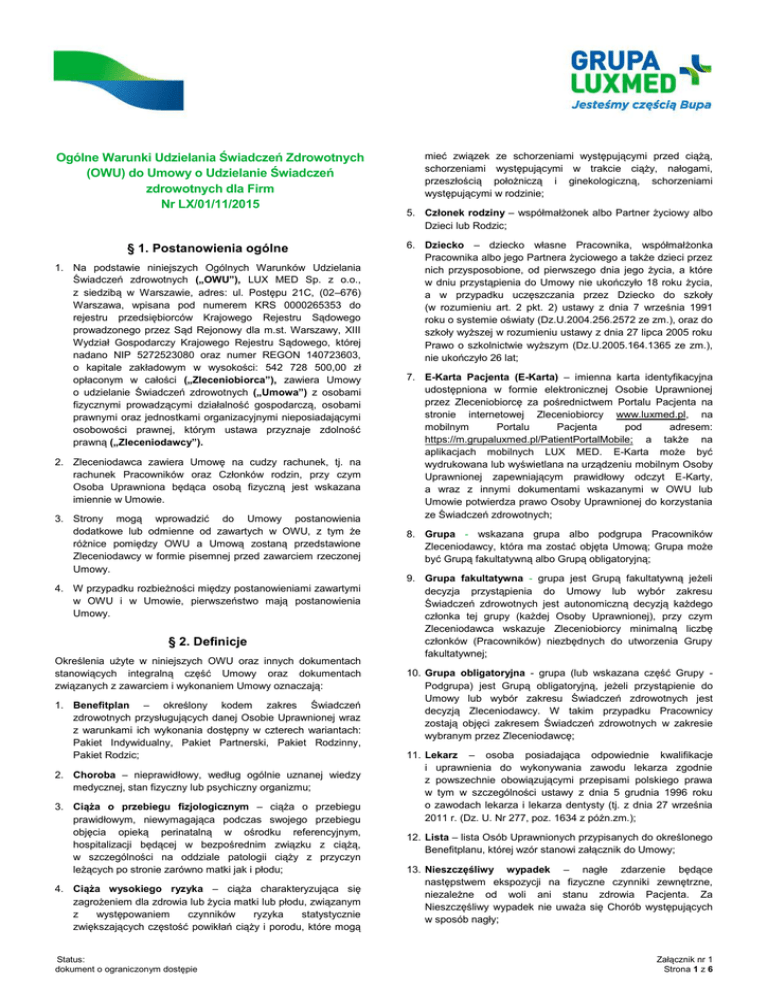 GRUPA LUXMED
Jesteśmy częścią Bupa

Ogólne Warunki Udzielania Świadczeń Zdrowotnych (OWU) do Umowy o Udzielanie Świadczeń zdrowotnych dla Firm
Nr LX/01/11/2015

§ 1. Postanowienia ogólne

1. Na podstawie niniejszych Ogólnych Warunków Udzielania Świadczeń zdrowotnych („OWU"), LUX MED Sp. z o.o., z siedzibą w Warszawie, adres: ul. Postępu 21C, (02–676) Warszawa, wpisana pod numerem KRS 0000265353 do rejestru przedsiębiorców Krajowego Rejestru Sądowego prowadzonego przez Sąd Rejonowy dla m.st. Warszawy, XIII Wydział Gospodarczy Krajowego Rejestru Sądowego, której nadano NIP 5272523080 oraz numer REGON 140723603, o kapitale zakładowym w wysokości: 542 728 500,00 zł opłaconym w całości („Zleceniobiorca"), zawiera Umowy o udzielanie Świadczeń zdrowotnych („Umowa") z osobami fizycznymi prowadzącymi działalność gospodarczą, osobami prawnymi oraz jednostkami organizacyjnymi nieposiadającymi osobowości prawnej, którym ustawa przyznaje zdolność prawną („Zleceniodawcy").

2. Zleceniodawca zawiera Umowę na cudzy rachunek, tj. na rachunek Pracowników oraz Członków rodzin, przy czym Osoba Uprawniona będąca osobą fizyczną jest wskazana imiennie w Umowie.

3. Strony mogą wprowadzić do Umowy postanowienia dodatkowe lub odmienne od zawartych w OWU, z tym że różnice pomiędzy OWU a Umową zostaną przedstawione Zleceniodawcy w formie pisemnej przed zawarciem rzeczonej Umowy.

4. W przypadku rozbieżności między postanowieniami zawartymi w OWU i w Umowie, pierwszeństwo mają postanowienia Umowy.

§ 2. Definicje

Określenia użyte w niniejszych OWU oraz innych dokumentach stanowiących integralną część Umowy oraz dokumentach związanych z zawarciem i wykonaniem Umowy oznaczają:

1. Benefitplan – określony kodem zakres Świadczeń zdrowotnych przysługujących danej Osobie Uprawnionej wraz z warunkami ich wykonania dostępny w czterech wariantach: Pakiet Indywidualny, Pakiet Partnerski, Pakiet Rodzinny, Pakiet Rodzic;

2. Choroba – nieprawidłowy, według ogólnie uznanej wiedzy medycznej, stan fizyczny lub psychiczny organizmu;

3. Ciąża o przebiegu fizjologicznym – ciąża o przebiegu prawidłowym, niewymagająca podczas swojego przebiegu objęcia opieką perinatalną w ośrodku referencyjnym, hospitalizacji będącej w bezpośrednim związku z ciążą, w szczególności na oddziale patologii ciąży z przyczyn leżących po stronie zarówno matki jak i płodu;

4. Ciąża wysokiego ryzyka – ciąża charakteryzująca się zagrożeniem dla zdrowia lub życia matki lub płodu, związanym z występowaniem czynników ryzyka statystycznie zwiększających częstość powikłań ciąży i porodu, które mogą mieć związek ze schorzeniami występującymi przed ciążą, schorzeniami występującymi w trakcie ciąży, nałogami, przeszłością położniczą i ginekologiczną, schorzeniami występującymi w rodzinie;

5. Członek rodziny – współmałżonek albo Partner życiowy albo Dzieci lub Rodzic;

6. Dziecko – dziecko własne Pracownika, współmałżonka Pracownika albo jego Partnera życiowego a także dzieci przez nich przysposobione, od pierwszego dnia jego życia, a które w dniu przystąpienia do Umowy nie ukończyło 18 roku życia, a w przypadku uczęszczania przez Dziecko do szkoły (w rozumieniu art. 2 pkt. 2) ustawy z dnia 7 września 1991 roku o systemie oświaty (Dz.U.2004.256.2572 ze zm.), oraz do szkoły wyższej w rozumieniu ustawy z dnia 27 lipca 2005 roku Prawo o szkolnictwie wyższym (Dz.U.2005.164.1365 ze zm.), nie ukończyło 26 lat;

7. E-Karta Pacjenta (E-Karta) – imienna karta identyfikacyjna udostępniona w formie elektronicznej Osobie Uprawnionej przez Zleceniobiorcę za pośrednictwem Portalu Pacjenta na stronie internetowej Zleceniobiorcy www.luxmed.pl, na mobilnym Portalu Pacjenta pod adresem: https://m.grupaluxmed.pl/PatientPortalMobile; a także na aplikacjach mobilnych LUX MED. E-Karta może być wydrukowana lub wyświetlana na urządzeniu mobilnym Osoby Uprawnionej zapewniającym prawidłowy odczyt E-Karty, a wraz z innymi dokumentami wskazanymi w OWU lub Umowie potwierdza prawo Osoby Uprawnionej do korzystania ze Świadczeń zdrowotnych;

8. Grupa - wskazana grupa albo podgrupa Pracowników Zleceniodawcy, która ma zostać objęta Umową; Grupa może być Grupą fakultatywną albo Grupą obligatoryjną;

9. Grupa fakultatywna - grupa jest Grupą fakultatywną jeżeli decyzja przystąpienia do Umowy lub wybór zakresu Świadczeń zdrowotnych jest autonomiczną decyzją każdego członka tej grupy (każdej Osoby Uprawnionej), przy czym Zleceniodawca wskazuje Zleceniobiorcy minimalną liczbę członków (Pracowników) niezbędnych do utworzenia Grupy fakultatywnej;

10. Grupa obligatoryjna - grupa (lub wskazana część Grupy - Podgrupa) jest Grupą obligatoryjną, jeżeli przystąpienie do Umowy lub wybór zakresu Świadczeń zdrowotnych jest decyzją Zleceniodawcy. W takim przypadku Pracownicy zostają objęci zakresem Świadczeń zdrowotnych w zakresie wybranym przez Zleceniodawcę;

11. Lekarz – osoba posiadająca odpowiednie kwalifikacje i uprawnienia do wykonywania zawodu lekarza zgodnie z powszechnie obowiązującymi przepisami polskiego prawa w tym w szczególności ustawy z dnia 5 grudnia 1996 roku o zawodach lekarza i lekarza dentysty (tj. z dnia 27 września 2011 r. (Dz. U. Nr 277, poz. 1634 z późn.zm.);

12. Lista – lista Osób Uprawnionych przypisanych do określonego Benefitplanu, której wzór stanowi załącznik do Umowy;

13. Nieszczęśliwy wypadek – nagłe zdarzenie będące następstwem ekspozycji na fizyczne czynniki zewnętrzne, niezależne od woli ani stanu zdrowia Pacjenta. Za Nieszczęśliwy wypadek nie uważa się Chorób występujących w sposób nagły;

Status:
dokument o ograniczonym dostępie

Załącznik nr 1
Strona 1 z 6